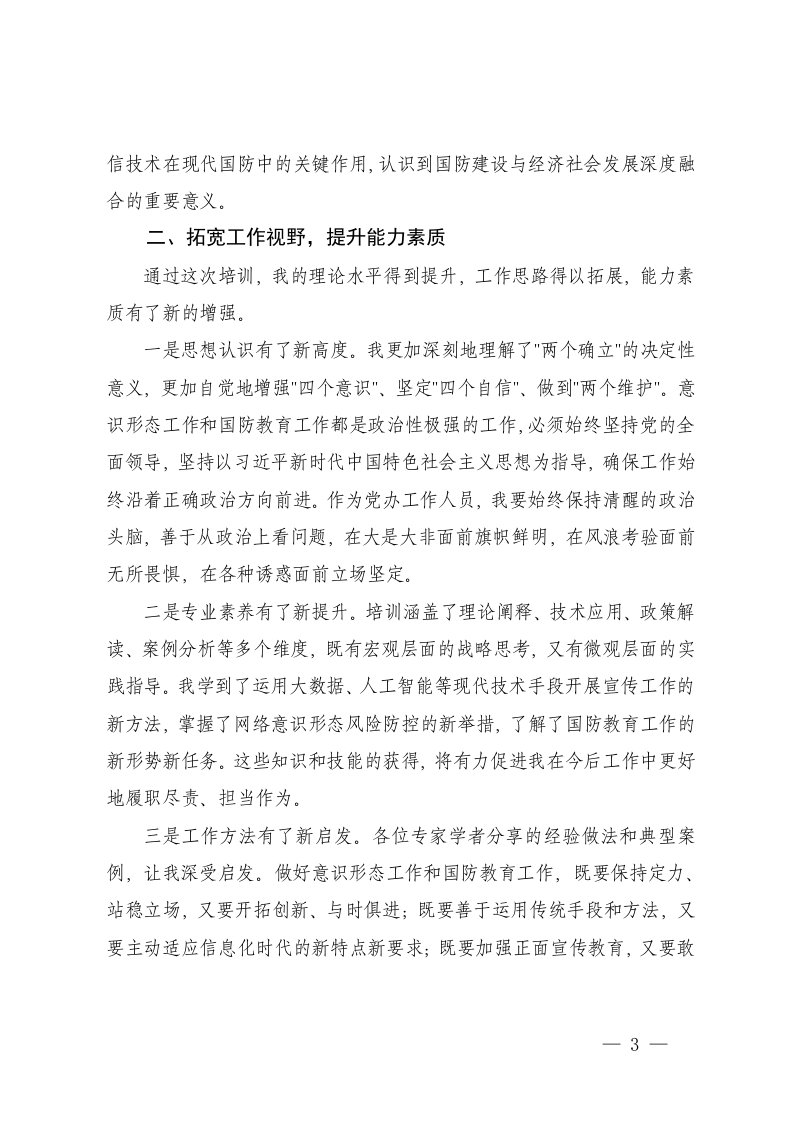 信技术在现代国防中的关键作用,认识到国防建设与经济社会发展深度融合的重要意义。

二、拓宽工作视野，提升能力素质

通过这次培训，我的理论水平得到提升，工作思路得以拓展，能力素质有了新的增强。

一是思想认识有了新高度。我更加深刻地理解了"两个确立"的决定性意义，更加自觉地增强"四个意识"、坚定"四个自信"、做到"两个维护"。意识形态工作和国防教育工作都是政治性极强的工作,必须始终坚持党的全面领导，坚持以习近平新时代中国特色社会主义思想为指导，确保工作始终沿着正确政治方向前进。作为党办工作人员，我要始终保持清醒的政治头脑，善于从政治上看问题，在大是大非面前旗帜鲜明，在风浪考验面前无所畏惧，在各种诱惑面前立场坚定。

二是专业素养有了新提升。培训涵盖了理论阐释、技术应用、政策解读、案例分析等多个维度，既有宏观层面的战略思考，又有微观层面的实践指导。我学到了运用大数据、人工智能等现代技术手段开展宣传工作的新方法，掌握了网络意识形态风险防控的新举措，了解了国防教育工作的新形势新任务。这些知识和技能的获得，将有力促进我在今后工作中更好地履职尽责、担当作为。

三是工作方法有了新启发。各位专家学者分享的经验做法和典型案例，让我深受启发。做好意识形态工作和国防教育工作，既要保持定力、站稳立场，又要开拓创新、与时俱进；既要善于运用传统手段和方法，又要主动适应信息化时代的新特点新要求；既要加强正面宣传教育，又要敢

— 3 —